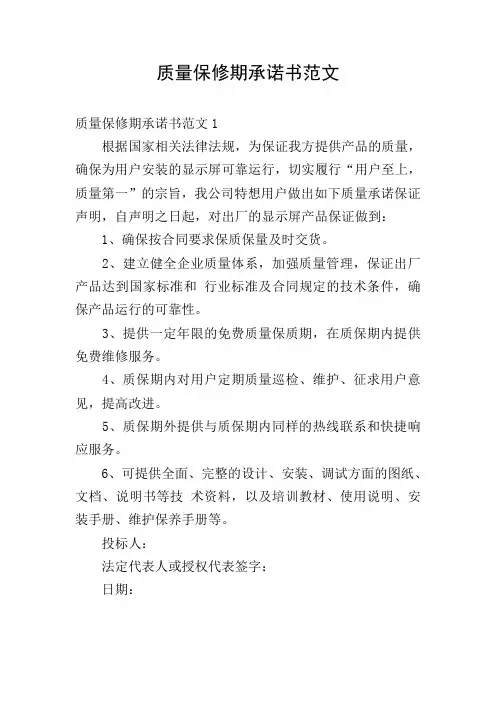 质量保修期承诺书范文

质量保修期承诺书范文 1

根据国家相关法律法规，为保证我方提供产品的质量，确保为用户安装的显示屏可靠运行，切实履行“用户至上，质量第一”的宗旨，我公司特想用户做出如下质量承诺保证声明，自声明之日起，对出厂的显示屏产品保证做到：

1、确保按合同要求保质保量及时交货。

2、建立健全企业质量体系，加强质量管理，保证出厂产品达到国家标准和 行业标准及合同规定的技术条件，确保产品运行的可靠性。

3、提供一定年限的免费质量保质期，在质保期内提供免费维修服务。

4、质保期内对用户定期质量巡检、维护、征求用户意见，提高改进。

5、质保期外提供与质保期内同样的热线联系和快捷响应服务。

6、可提供全面、完整的设计、安装、调试方面的图纸、文档、说明书等技 术资料，以及培训教材、使用说明、安装手册、维护保养手册等。

投标人：

法定代表人或授权代表签字：

日期：